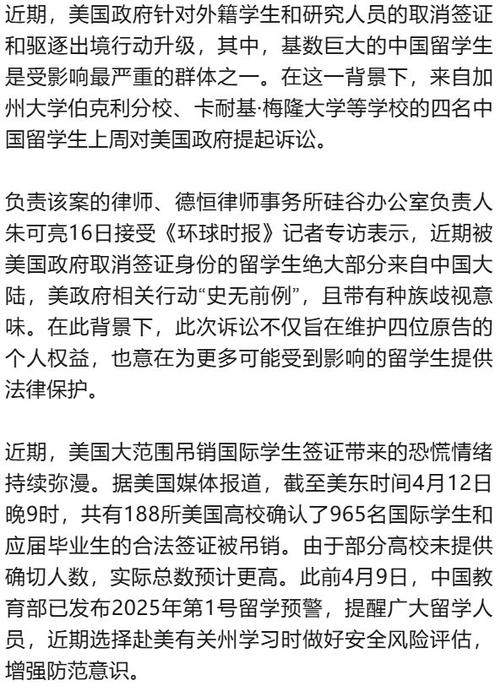 近期，美国政府针对外籍学生和研究人员的取消签证和驱逐出境行动升级，其中，基数巨大的中国留学生是受影响最严重的群体之一。在这一背景下，来自加州大学伯克利分校、卡耐基·梅隆大学等学校的四名中国留学生上周对美国政府提起诉讼。

负责该案的律师、德恒律师事务所硅谷办公室负责人朱可亮16日接受《环球时报》记者专访表示，近期被美国政府取消签证身份的留学生绝大部分来自中国大陆，美政府相关行动“史无前例”，且带有种族歧视意味。在此背景下，此次诉讼不仅旨在维护四位原告的个人权益，也意在为更多可能受到影响的留学生提供法律保护。

近期，美国大范围吊销国际学生签证带来的恐慌情绪持续弥漫。据美国媒体报道，截至美东时间4月12日晚9时，共有188所美国高校确认了965名国际学生和应届毕业生的合法签证被吊销。由于部分高校未提供确切人数，实际总数预计更高。此前4月9日，中国教育部已发布2025年第1号留学预警，提醒广大留学人员，近期选择赴美有关州学习时做好安全风险评估，增强防范意识。